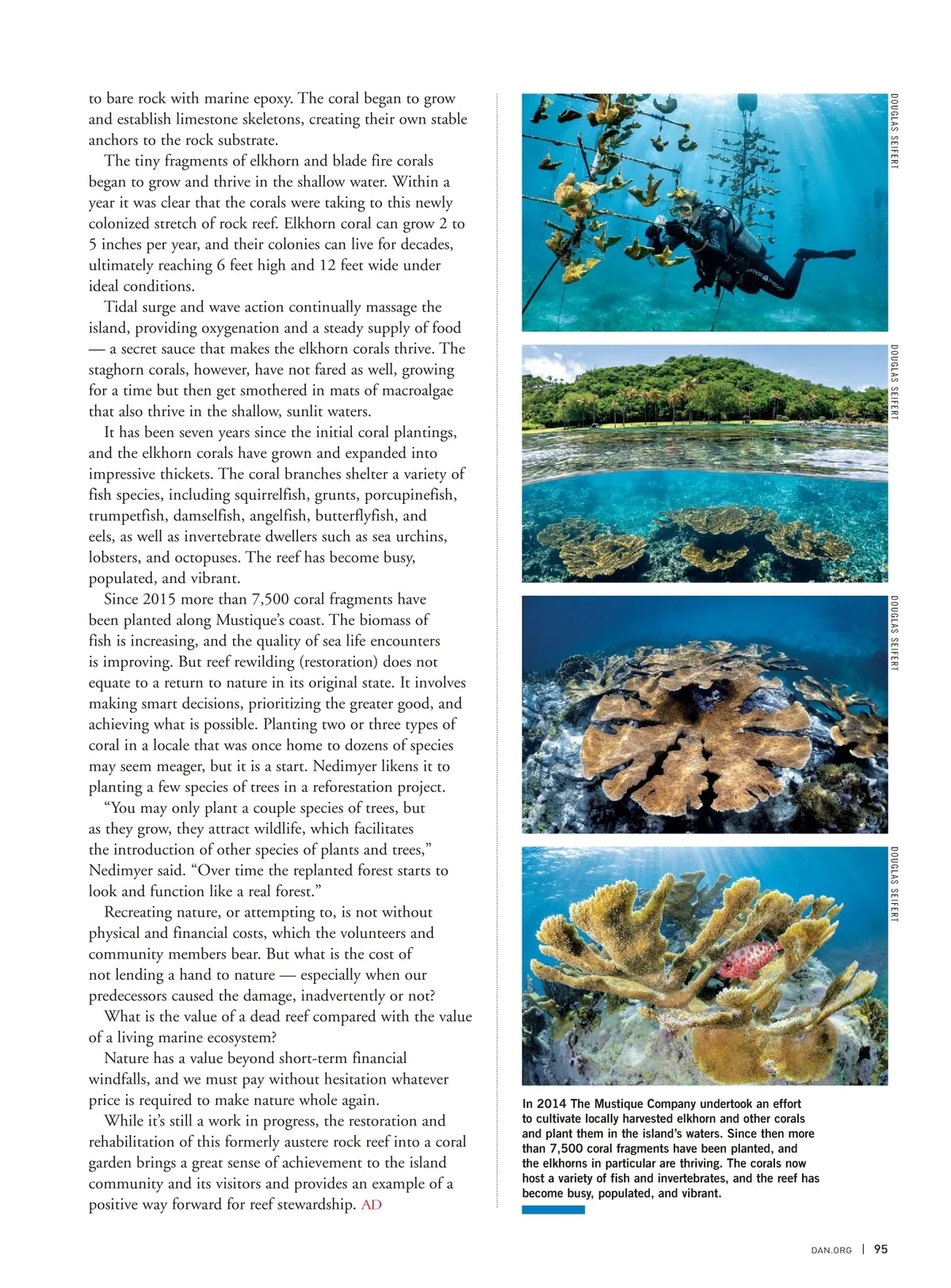 to bare rock with marine epoxy. The coral began to grow and establish limestone skeletons, creating their own stable anchors to the rock substrate.

The tiny fragments of elkhorn and blade fire corals began to grow and thrive in the shallow water. Within a year it was clear that the corals were taking to this newly colonized stretch of rock reef. Elkhorn coral can grow 2 to 5 inches per year, and their colonies can live for decades, ultimately reaching 6 feet high and 12 feet wide under ideal conditions.

Tidal surge and wave action continually massage the island, providing oxygenation and a steady supply of food — a secret sauce that makes the elkhorn corals thrive. The staghorn corals, however, have not fared as well, growing for a time but then get smothered in mats of macroalgae that also thrive in the shallow, sunlit waters.

It has been seven years since the initial coral plantings, and the elkhorn corals have grown and expanded into impressive thickets. The coral branches shelter a variety of fish species, including squirrelfish, grunts, porcupinefish, trumpetfish, damselfish, angelfish, butterflyfish, and eels, as well as invertebrate dwellers such as sea urchins, lobsters, and octopuses. The reef has become busy, populated, and vibrant.

Since 2015 more than 7,500 coral fragments have been planted along Mustique's coast. The biomass of fish is increasing, and the quality of sea life encounters is improving. But reef rewilding (restoration) does not equate to a return to nature in its original state. It involves making smart decisions, prioritizing the greater good, and achieving what is possible. Planting two or three types of coral in a locale that was once home to dozens of species may seem meager, but it is a start. Nedimyer likens it to planting a few species of trees in a reforestation project.

"You may only plant a couple species of trees, but as they grow, they attract wildlife, which facilitates the introduction of other species of plants and trees," Nedimyer said. "Over time the replanted forest starts to look and function like a real forest."

Recreating nature, or attempting to, is not without physical and financial costs, which the volunteers and community members bear. But what is the cost of not lending a hand to nature — especially when our predecessors caused the damage, inadvertently or not?

What is the value of a dead reef compared with the value of a living marine ecosystem?

Nature has a value beyond short-term financial windfalls, and we must pay without hesitation whatever price is required to make nature whole again.

While it's still a work in progress, the restoration and rehabilitation of this formerly austere rock reef into a coral garden brings a great sense of achievement to the island community and its visitors and provides an example of a positive way forward for reef stewardship. AD

DOUGLAS SEIFERT

DOUGLAS SEIFERT

DOUGLAS SEIFERT

DOUGLAS SEIFERT

In 2014 The Mustique Company undertook an effort to cultivate locally harvested elkhorn and other corals and plant them in the island's waters. Since then more than 7,500 coral fragments have been planted, and the elkhorns in particular are thriving. The corals now host a variety of fish and invertebrates, and the reef has become busy, populated, and vibrant.

DAN.ORG | 95